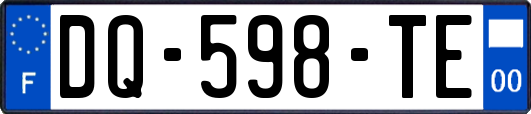 F
DQ-598-TE
00